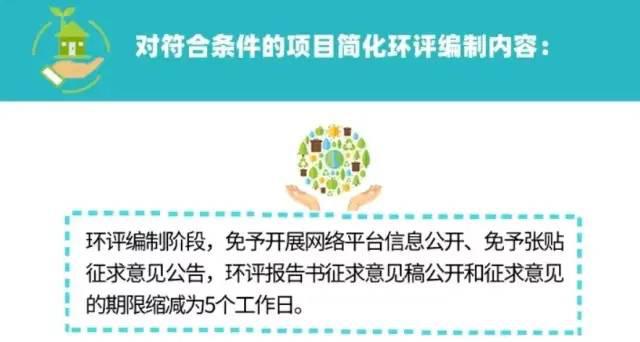 对符合条件的项目简化环评编制内容：

环评编制阶段，免予开展网络平台信息公开、免予张贴征求意见公告，环评报告书征求意见稿公开和征求意见的期限缩减为5个工作日。